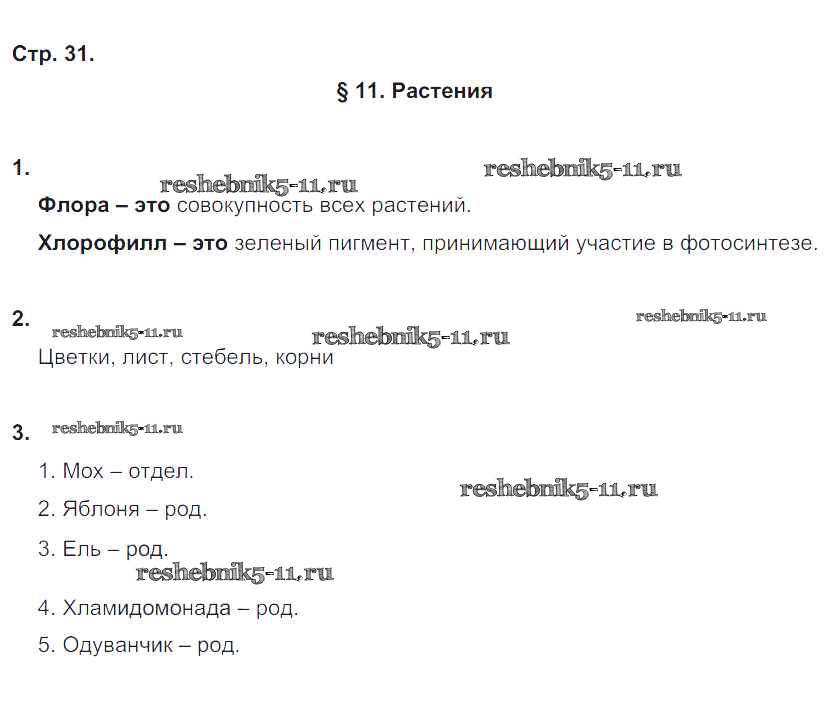 Стр. 31.

§ 11. Растения

1.

reshebnik5-11.ru reshebnik5-11.ru

Флора – это совокупность всех растений.

Хлорофилл – это зеленый пигмент, принимающий участие в фотосинтезе.

2.

reshebnik5-11.ru reshebnik5-11.ru reshebnik5-11.ru

Цветки, лист, стебель, корни

3. reshebnik5-11.ru

1. Мох – отдел.

reshebnik5-11.ru

2. Яблоня – род.

3. Ель – род.

reshebnik5-11.ru

4. Хламидомонада – род.

5. Одуванчик – род.